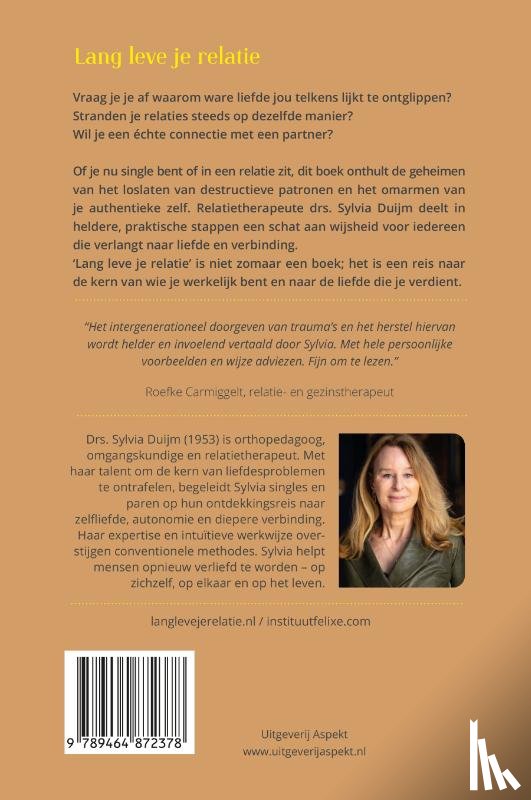 Lang leve je relatie

Vraag je je af waarom ware liefde jou telkens lijkt te ontglippen?
Stranden je relaties steeds op dezelfde manier?
Wil je een échte connectie met een partner?

Of je nu single bent of in een relatie zit, dit boek onthult de geheimen van het loslaten van destructieve patronen en het omarmen van je authentieke zelf. Relatietherapeute drs. Sylvia Duijm deelt in heldere, praktische stappen een schat aan wijsheid voor iedereen die verlangt naar liefde en verbinding.
'Lang leve je relatie' is niet zomaar een boek; het is een reis naar de kern van wie je werkelijk bent en naar de liefde die je verdient.

"Het intergenerationeel doorgeven van trauma's en het herstel hiervan wordt helder en invoelend vertaald door Sylvia. Met hele persoonlijke voorbeelden en wijze adviezen. Fijn om te lezen."

Roefke Carmiggelt, relatie- en gezinstherapeut

Drs. Sylvia Duijm (1953) is orthopedagoog, omgangskundige en relatietherapeut. Met haar talent om de kern van liefdesproblemen te ontrafelen, begeleidt Sylvia singles en paren op hun ontdekkingsreis naar zelfliefde, autonomie en diepere verbinding. Haar expertise en intuïtieve werkwijze overstijgen conventionele methodes. Sylvia helpt mensen opnieuw verliefd te worden – op zichzelf, op elkaar en op het leven.

langlevejerelatie.nl / instituutfelixe.com

9 789464 872378

Uitgeverij Aspekt
www.uitgeverijaspekt.nl